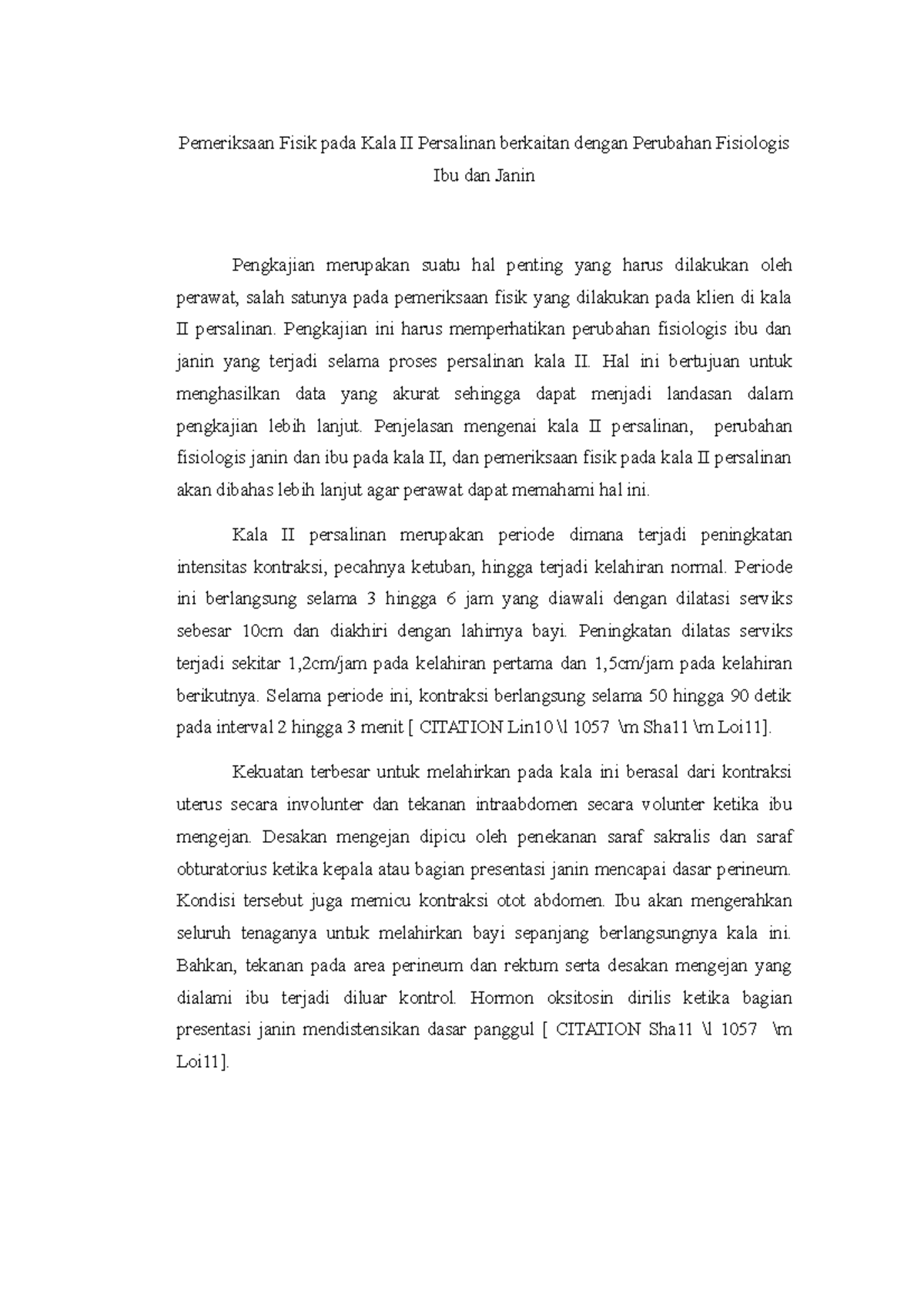 Pemeriksaan Fisik pada Kala II Persalinan berkaitan dengan Perubahan Fisiologis Ibu dan Janin

Pengkajian merupakan suatu hal penting yang harus dilakukan oleh perawat, salah satunya pada pemeriksaan fisik yang dilakukan pada klien di kala II persalinan. Pengkajian ini harus memperhatikan perubahan fisiologis ibu dan janin yang terjadi selama proses persalinan kala II. Hal ini bertujuan untuk menghasilkan data yang akurat sehingga dapat menjadi landasan dalam pengkajian lebih lanjut. Penjelasan mengenai kala II persalinan, perubahan fisiologis janin dan ibu pada kala II, dan pemeriksaan fisik pada kala II persalinan akan dibahas lebih lanjut agar perawat dapat memahami hal ini.

Kala II persalinan merupakan periode dimana terjadi peningkatan intensitas kontraksi, pecahnya ketuban, hingga terjadi kelahiran normal. Periode ini berlangsung selama 3 hingga 6 jam yang diawali dengan dilatasi serviks sebesar 10cm dan diakhiri dengan lahirnya bayi. Peningkatan dilatas serviks terjadi sekitar 1,2cm/jam pada kelahiran pertama dan 1,5cm/jam pada kelahiran berikutnya. Selama periode ini, kontraksi berlangsung selama 50 hingga 90 detik pada interval 2 hingga 3 menit [ CITATION Lin10 \l 1057 \m Sha11 \m Loi11].

Kekuatan terbesar untuk melahirkan pada kala ini berasal dari kontraksi uterus secara involunter dan tekanan intraabdomen secara volunter ketika ibu mengejan. Desakan mengejan dipicu oleh penekanan saraf sakralis dan saraf obturatorius ketika kepala atau bagian presentasi janin mencapai dasar perineum. Kondisi tersebut juga memicu kontraksi otot abdomen. Ibu akan mengerahkan seluruh tenaganya untuk melahirkan bayi sepanjang berlangsungnya kala ini. Bahkan, tekanan pada area perineum dan rektum serta desakan mengejan yang dialami ibu terjadi diluar kontrol. Hormon oksitosin dirilis ketika bagian presentasi janin mendistensikan dasar panggul [ CITATION Sha11 \l 1057 \m Loi11].